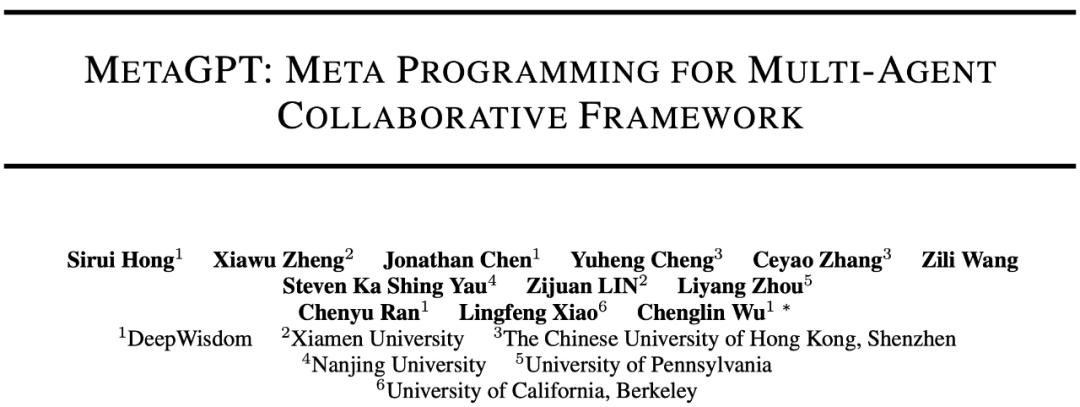 METAGPT: META PROGRAMMING FOR MULTI-AGENT COLLABORATIVE FRAMEWORK

Sirui Hong$^{1}$ Xiawu Zheng$^{2}$ Jonathan Chen$^{1}$ Yuheng Cheng$^{3}$ Ceyao Zhang$^{3}$ Zili Wang
Steven Ka Shing Yau$^{4}$ Zijuan LIN$^{2}$ Liyang Zhou$^{5}$
Chenyu Ran$^{1}$ Lingfeng Xiao$^{6}$ Chenglin Wu$^{1}$ *
$^{1}$DeepWisdom $^{2}$Xiamen University $^{3}$The Chinese University of Hong Kong, Shenzhen
$^{4}$Nanjing University $^{5}$University of Pennsylvania
$^{6}$University of California, Berkeley